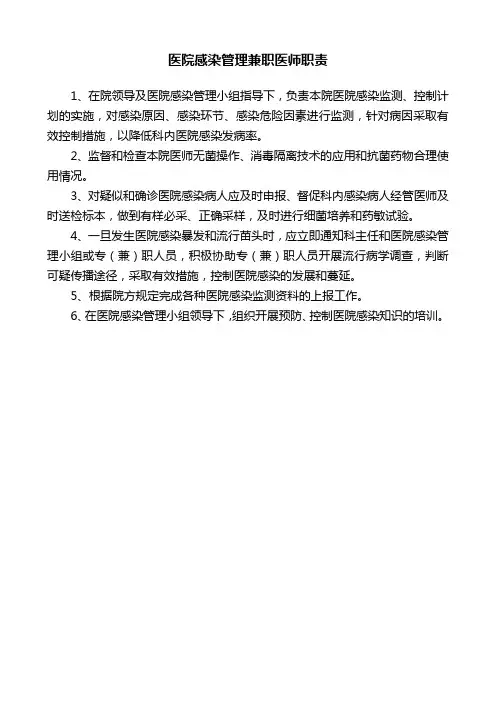 医院感染管理兼职医师职责

1、在院领导及医院感染管理小组指导下，负责本院医院感染监测、控制计划的实施，对感染原因、感染环节、感染危险因素进行监测，针对病因采取有效控制措施，以降低科内医院感染发病率。

2、监督和检查本院医师无菌操作、消毒隔离技术的应用和抗菌药物合理使用情况。

3、对疑似和确诊医院感染病人应及时申报、督促科内感染病人经管医师及时送检标本，做到有样必采、正确采样，及时进行细菌培养和药敏试验。

4、一旦发生医院感染暴发和流行苗头时，应立即通知科主任和医院感染管理小组或专（兼）职人员，积极协助专（兼）职人员开展流行病学调查，判断可疑传播途径，采取有效措施，控制医院感染的发展和蔓延。

5、根据院方规定完成各种医院感染监测资料的上报工作。

6、在医院感染管理小组领导下，组织开展预防、控制医院感染知识的培训。